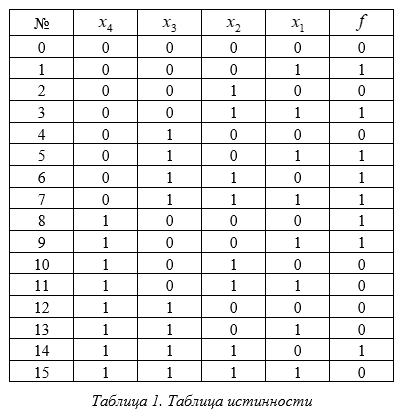 | № | $x_4$ | $x_3$ | $x_2$ | $x_1$ | $f$ |
|---|---|---|---|---|---|
| 0 | 0 | 0 | 0 | 0 | 0 |
| 1 | 0 | 0 | 0 | 1 | 1 |
| 2 | 0 | 0 | 1 | 0 | 0 |
| 3 | 0 | 0 | 1 | 1 | 1 |
| 4 | 0 | 1 | 0 | 0 | 0 |
| 5 | 0 | 1 | 0 | 1 | 1 |
| 6 | 0 | 1 | 1 | 0 | 1 |
| 7 | 0 | 1 | 1 | 1 | 1 |
| 8 | 1 | 0 | 0 | 0 | 1 |
| 9 | 1 | 0 | 0 | 1 | 1 |
| 10 | 1 | 0 | 1 | 0 | 0 |
| 11 | 1 | 0 | 1 | 1 | 0 |
| 12 | 1 | 1 | 0 | 0 | 0 |
| 13 | 1 | 1 | 0 | 1 | 0 |
| 14 | 1 | 1 | 1 | 0 | 1 |
| 15 | 1 | 1 | 1 | 1 | 0 |

Таблица 1. Таблица истинности